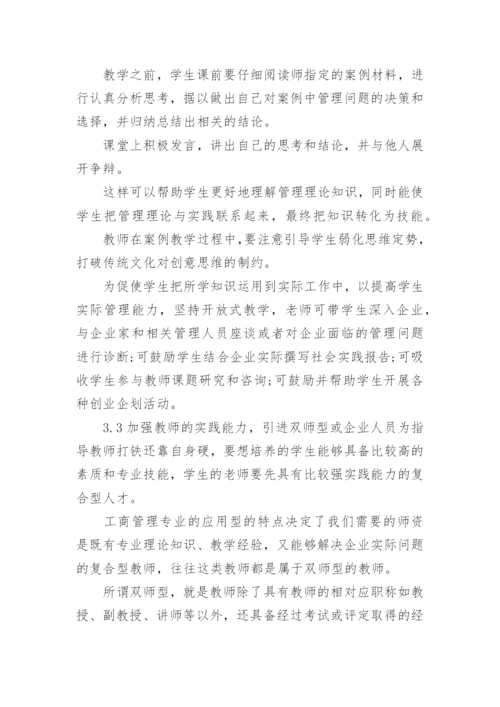 教学之前，学生课前要仔细阅读师指定的案例材料，进行认真分析思考，据以做出自己对案例中管理问题的决策和选择，并归纳总结出相关的结论。

课堂上积极发言，讲出自己的思考和结论，并与他人展开争辩。

这样可以帮助学生更好地理解管理理论知识，同时能使学生把管理理论与实践联系起来，最终把知识转化为技能。

教师在案例教学过程中，要注意引导学生弱化思维定势，打破传统文化对创意思维的制约。

为促使学生把所学知识运用到实际工作中，以提高学生实际管理能力，坚持开放式教学，老师可带学生深入企业，与企业家和相关管理人员座谈或者对企业面临的管理问题进行诊断;可鼓励学生结合企业实际撰写社会实践报告;可吸收学生参与教师课题研究和咨询;可鼓励并帮助学生开展各种创业企划活动。

3.3 加强教师的实践能力，引进双师型或企业人员为指导教师打铁还靠自身硬，要想培养的学生能够具备比较高的素质和专业技能，学生的老师要先具有比较强实践能力的复合型人才。

工商管理专业的应用型的特点决定了我们需要的师资是既有专业理论知识、教学经验，又能够解决企业实际问题的复合型教师，往往这类教师都是属于双师型的教师。

所谓双师型，就是教师除了具有教师的相对应职称如教授、副教授、讲师等以外，还具备经过考试或评定取得的经